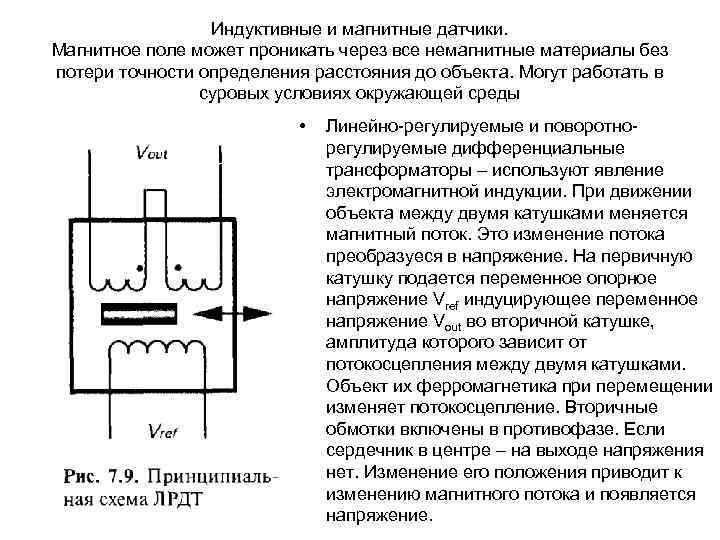 Индуктивные и магнитные датчики.
Магнитное поле может проникать через все немагнитные материалы без потери точности определения расстояния до объекта. Могут работать в суровых условиях окружающей среды

$V_{out}$

$V_{ref}$

Рис. 7.9. Принципиальная схема ЛРДТ

• Линейно-регулируемые и поворотно-регулируемые дифференциальные трансформаторы – используют явление электромагнитной индукции. При движении объекта между двумя катушками меняется магнитный поток. Это изменение потока преобразуеся в напряжение. На первичную катушку подается переменное опорное напряжение $V_{ref}$ индуцирующее переменное напряжение $V_{out}$ во вторичной катушке, амплитуда которого зависит от потокосцепления между двумя катушками. Объект их ферромагнетика при перемещении изменяет потокосцепление. Вторичные обмотки включены в противофазе. Если сердечник в центре – на выходе напряжения нет. Изменение его положения приводит к изменению магнитного потока и появляется напряжение.